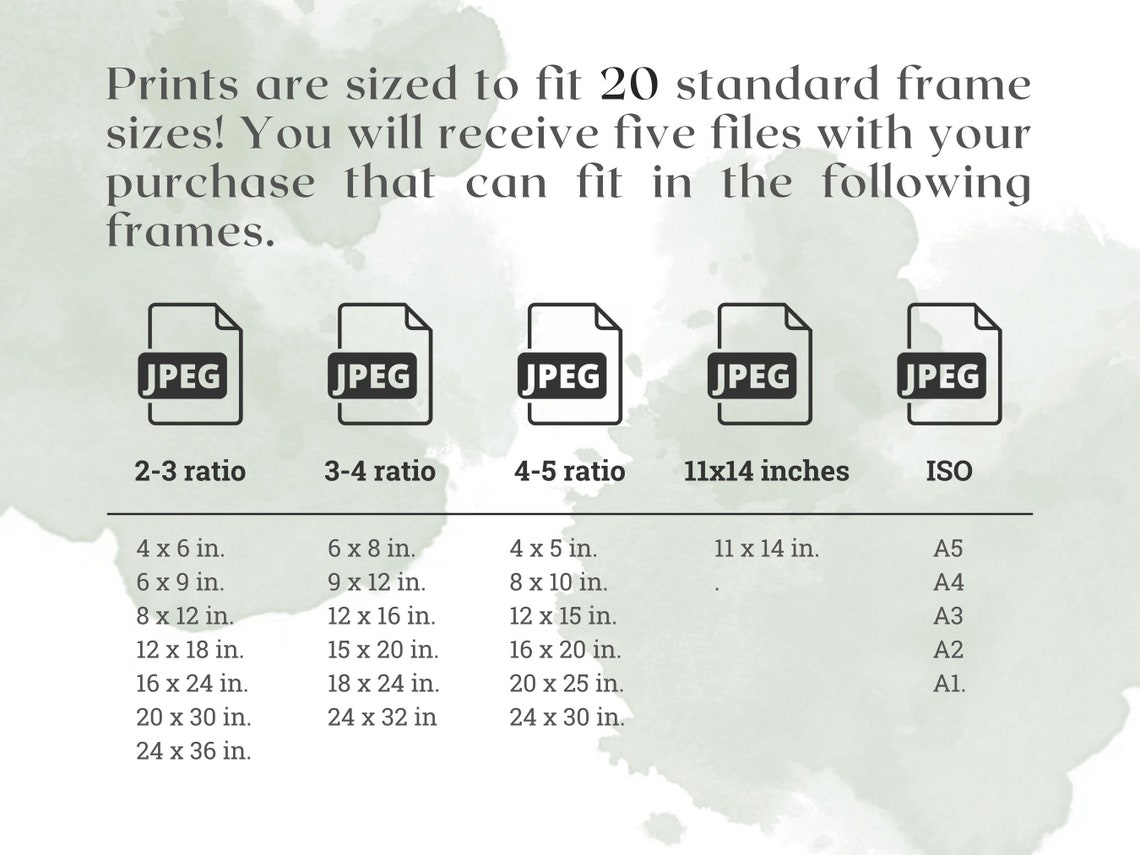 Prints are sized to fit 20 standard frame sizes! You will receive five files with your purchase that can fit in the following frames.

JPEG
2-3 ratio
4 x 6 in.
6 x 9 in.
8 x 12 in.
12 x 18 in.
16 x 24 in.
20 x 30 in.
24 x 36 in.

JPEG
3-4 ratio
6 x 8 in.
9 x 12 in.
12 x 16 in.
15 x 20 in.
18 x 24 in.
24 x 32 in

JPEG
4-5 ratio
4 x 5 in.
8 x 10 in.
12 x 15 in.
16 x 20 in.
20 x 25 in.
24 x 30 in.

JPEG
11x14 inches
11 x 14 in.
.

JPEG
ISO
A5
A4
A3
A2
A1.